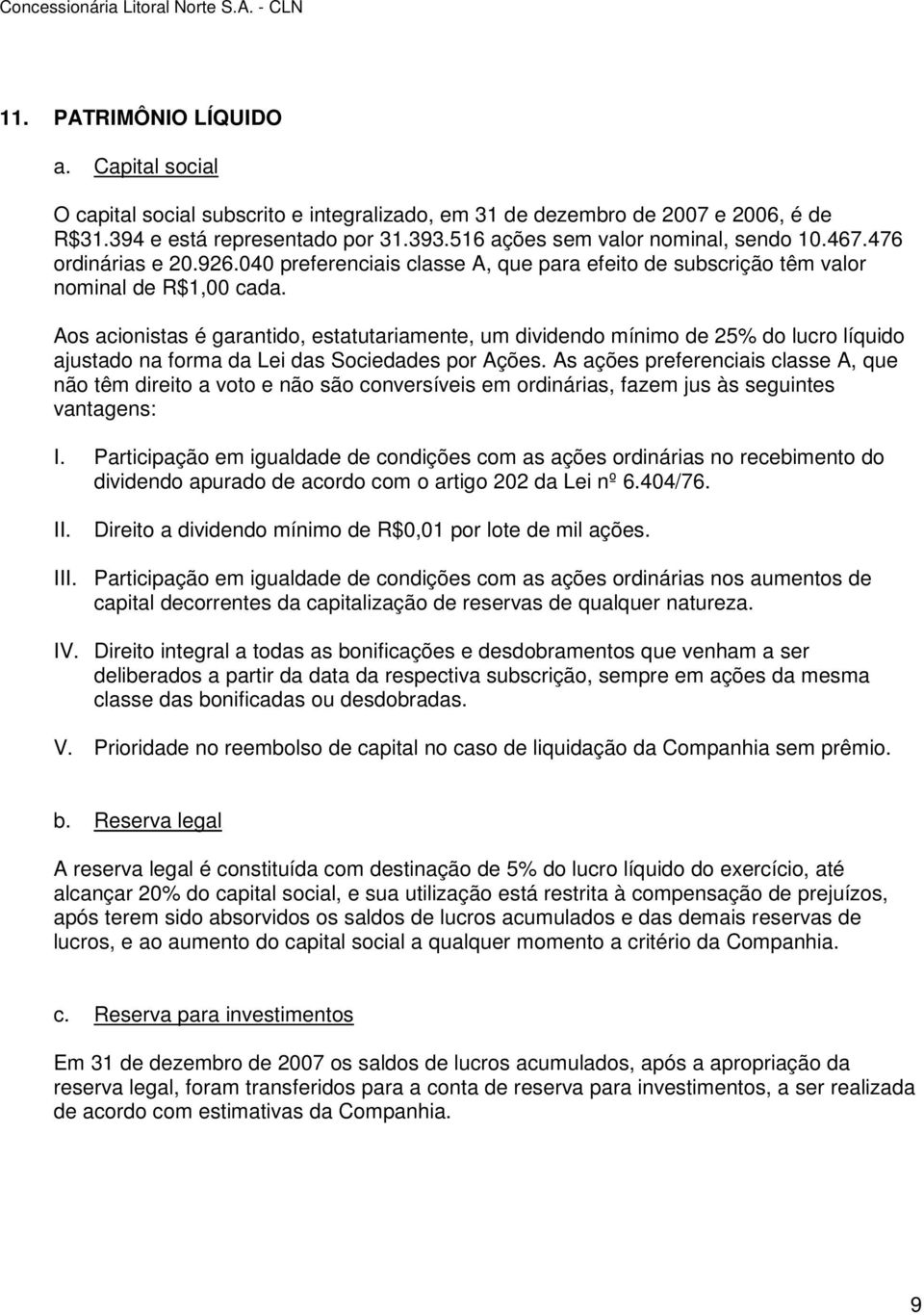 Concessionária Litoral Norte S.A. - CLN

11. PATRIMÔNIO LÍQUIDO

a. Capital social

O capital social subscrito e integralizado, em 31 de dezembro de 2007 e 2006, é de R$31.394 e está representado por 31.393.516 ações sem valor nominal, sendo 10.467.476 ordinárias e 20.926.040 preferenciais classe A, que para efeito de subscrição têm valor nominal de R$1,00 cada.

Aos acionistas é garantido, estatutariamente, um dividendo mínimo de 25% do lucro líquido ajustado na forma da Lei das Sociedades por Ações. As ações preferenciais classe A, que não têm direito a voto e não são conversíveis em ordinárias, fazem jus às seguintes vantagens:

I. Participação em igualdade de condições com as ações ordinárias no recebimento do dividendo apurado de acordo com o artigo 202 da Lei nº 6.404/76.

II. Direito a dividendo mínimo de R$0,01 por lote de mil ações.

III. Participação em igualdade de condições com as ações ordinárias nos aumentos de capital decorrentes da capitalização de reservas de qualquer natureza.

IV. Direito integral a todas as bonificações e desdobramentos que venham a ser deliberados a partir da data da respectiva subscrição, sempre em ações da mesma classe das bonificadas ou desdobradas.

V. Prioridade no reembolso de capital no caso de liquidação da Companhia sem prêmio.

b. Reserva legal

A reserva legal é constituída com destinação de 5% do lucro líquido do exercício, até alcançar 20% do capital social, e sua utilização está restrita à compensação de prejuízos, após terem sido absorvidos os saldos de lucros acumulados e das demais reservas de lucros, e ao aumento do capital social a qualquer momento a critério da Companhia.

c. Reserva para investimentos

Em 31 de dezembro de 2007 os saldos de lucros acumulados, após a apropriação da reserva legal, foram transferidos para a conta de reserva para investimentos, a ser realizada de acordo com estimativas da Companhia.

9